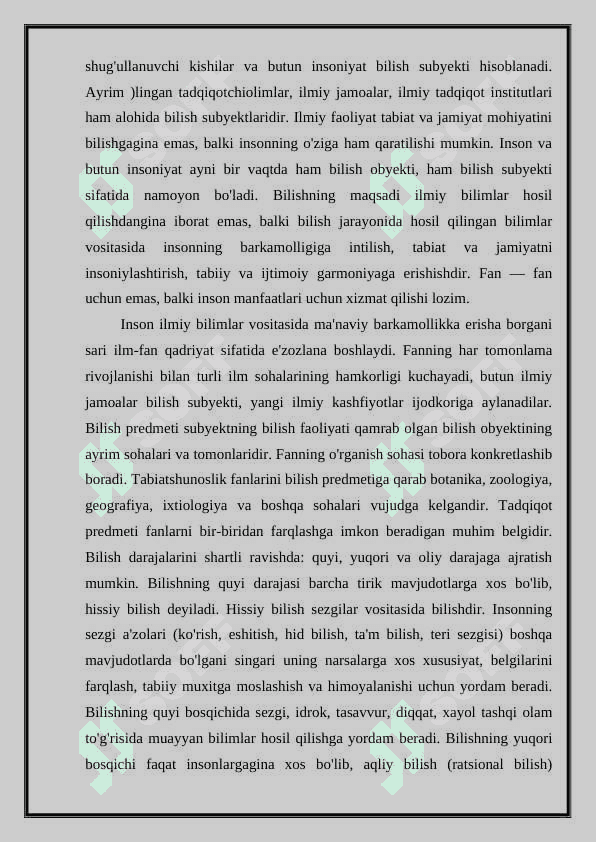 shug'ullanuvchi kishilar va butun insoniyat bilish subyekti hisoblanadi. Ayrim )lingan tadqiqotchiolimlar, ilmiy jamoalar, ilmiy tadqiqot institutlari ham alohida bilish subyektlaridir. Ilmiy faoliyat tabiat va jamiyat mohiyatini bilishgagina emas, balki insonning o'ziga ham qaratilishi mumkin. Inson va butun insoniyat ayni bir vaqtda ham bilish obyekti, ham bilish subyekti sifatida namoyon bo'ladi. Bilishning maqsadi ilmiy bilimlar hosil qilishdangina iborat emas, balki bilish jarayonida hosil qilingan bilimlar vositasida insonning barkamolligiga intilish, tabiat va jamiyatni insoniylashtirish, tabiiy va ijtimoiy garmoniyaga erishishdir. Fan — fan uchun emas, balki inson manfaatlari uchun xizmat qilishi lozim.

Inson ilmiy bilimlar vositasida ma'naviy barkamollikka erisha borgani sari ilm-fan qadriyat sifatida e'zozlana boshlaydi. Fanning har tomonlama rivojlanishi bilan turli ilm sohalarining hamkorligi kuchayadi, butun ilmiy jamoalar bilish subyekti, yangi ilmiy kashfiyotlar ijodkoriga aylanadilar. Bilish predmeti subyektning bilish faoliyati qamrab olgan bilish obyektining ayrim sohalari va tomonlaridir. Fanning o'rganish sohasi tobora konkretlashib boradi. Tabiatshunoslik fanlarini bilish predmetiga qarab botanika, zoologiya, geografiya, ixtiologiya va boshqa sohalari vujudga kelgandir. Tadqiqot predmeti fanlarni bir-biridan farqlashga imkon beradigan muhim belgidir. Bilish darajalarini shartli ravishda: quyi, yuqori va oliy darajaga ajratish mumkin. Bilishning quyi darajasi barcha tirik mavjudotlarga xos bo'lib, hissiy bilish deyiladi. Hissiy bilish sezgilar vositasida bilishdir. Insonning sezgi a'zolari (ko'rish, eshitish, hid bilish, ta'm bilish, teri sezgisi) boshqa mavjudotlarda bo'lgani singari uning narsalarga xos xususiyat, belgilarini farqlash, tabiiy muxitga moslashish va himoyalanishi uchun yordam beradi. Bilishning quyi bosqichida sezgi, idrok, tasavvur, diqqat, xayol tashqi olam to'g'risida muayyan bilimlar hosil qilishga yordam beradi. Bilishning yuqori bosqichi faqat insonlargagina xos bo'lib, aqliy bilish (ratsional bilish)